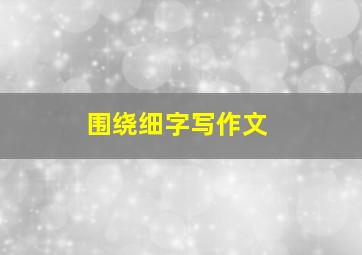 围绕细字写作文